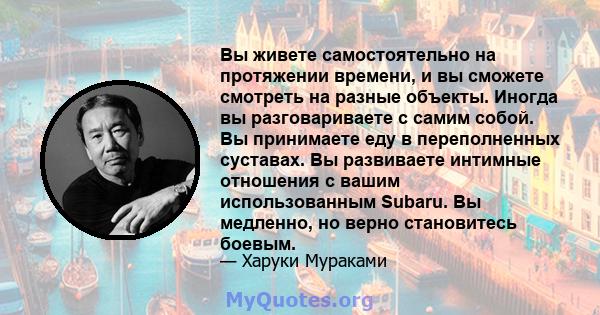 Вы живете самостоятельно на протяжении времени, и вы сможете смотреть на разные объекты. Иногда вы разговариваете с самим собой. Вы принимаете еду в переполненных суставах. Вы развиваете интимные отношения с вашим использованным Subaru. Вы медленно, но верно становитесь боевым.
— Харуки Мураками

MyQuotes.org